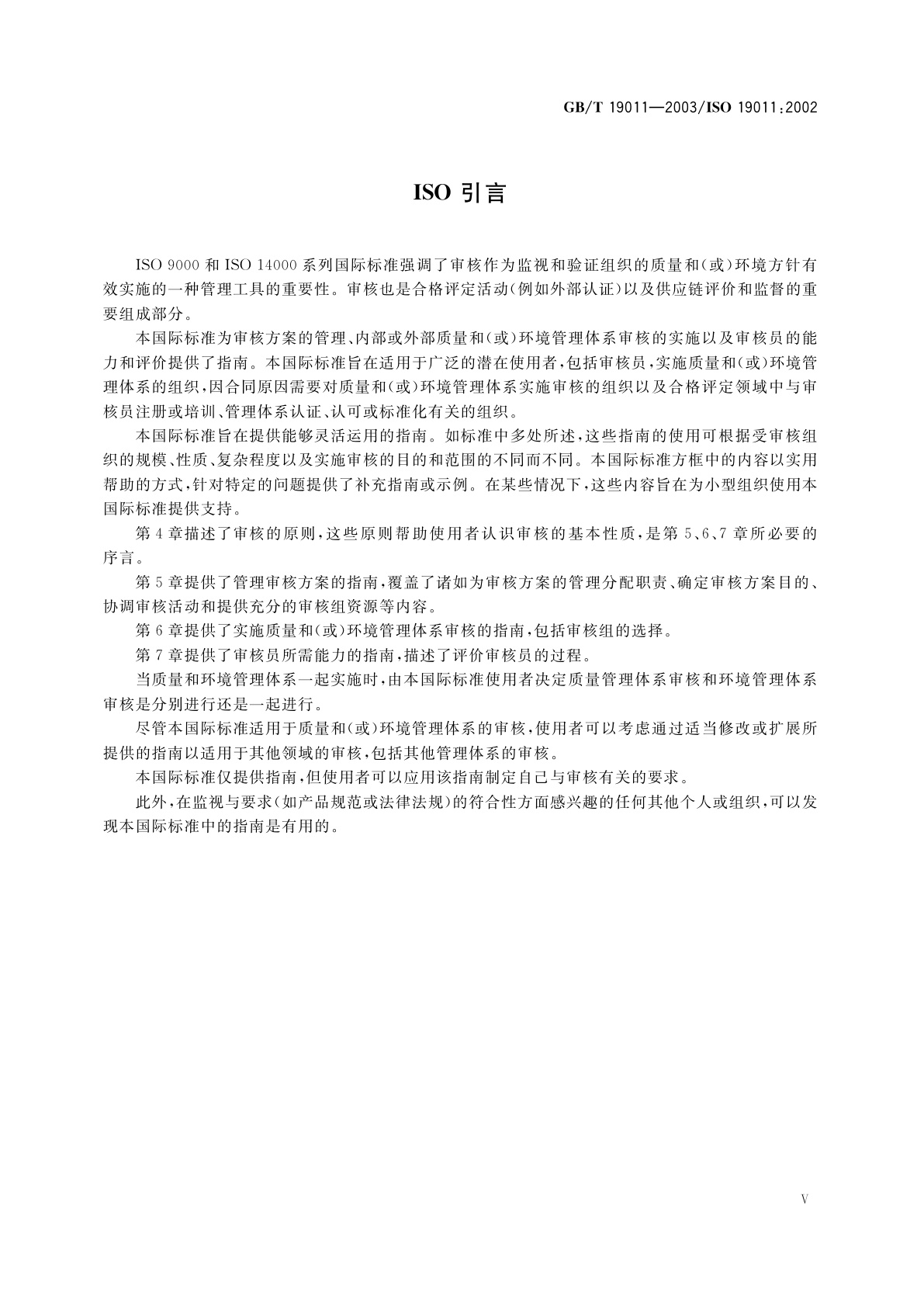 GB/T 19011—2003/ISO 19011:2002

ISO 引言

ISO 9000 和 ISO 14000 系列国际标准强调了审核作为监视和验证组织的质量和(或)环境方针有效实施的一种管理工具的重要性。审核也是合格评定活动(例如外部认证)以及供应链评价和监督的重要组成部分。

本国际标准为审核方案的管理、内部或外部质量和(或)环境管理体系审核的实施以及审核员的能力和评价提供了指南。本国际标准旨在适用于广泛的潜在使用者,包括审核员,实施质量和(或)环境管理体系的组织,因合同原因需要对质量和(或)环境管理体系实施审核的组织以及合格评定领域中与审核员注册或培训、管理体系认证、认可或标准化有关的组织。

本国际标准旨在提供能够灵活运用的指南。如标准中多处所述,这些指南的使用可根据受审核组织的规模、性质、复杂程度以及实施审核的目的和范围的不同而不同。本国际标准方框中的内容以实用帮助的方式,针对特定的问题提供了补充指南或示例。在某些情况下,这些内容旨在为小型组织使用本国际标准提供支持。

第 4 章描述了审核的原则,这些原则帮助使用者认识审核的基本性质,是第 5、6、7 章所必要的序言。

第 5 章提供了管理审核方案的指南,覆盖了诸如为审核方案的管理分配职责、确定审核方案目的、协调审核活动和提供充分的审核组资源等内容。

第 6 章提供了实施质量和(或)环境管理体系审核的指南,包括审核组的选择。

第 7 章提供了审核员所需能力的指南,描述了评价审核员的过程。

当质量和环境管理体系一起实施时,由本国际标准使用者决定质量管理体系审核和环境管理体系审核是分别进行还是一起进行。

尽管本国际标准适用于质量和(或)环境管理体系的审核,使用者可以考虑通过适当修改或扩展所提供的指南以适用于其他领域的审核,包括其他管理体系的审核。

本国际标准仅提供指南,但使用者可以应用该指南制定自己与审核有关的要求。

此外,在监视与要求(如产品规范或法律法规)的符合性方面感兴趣的任何其他个人或组织,可以发现本国际标准中的指南是有用的。

V